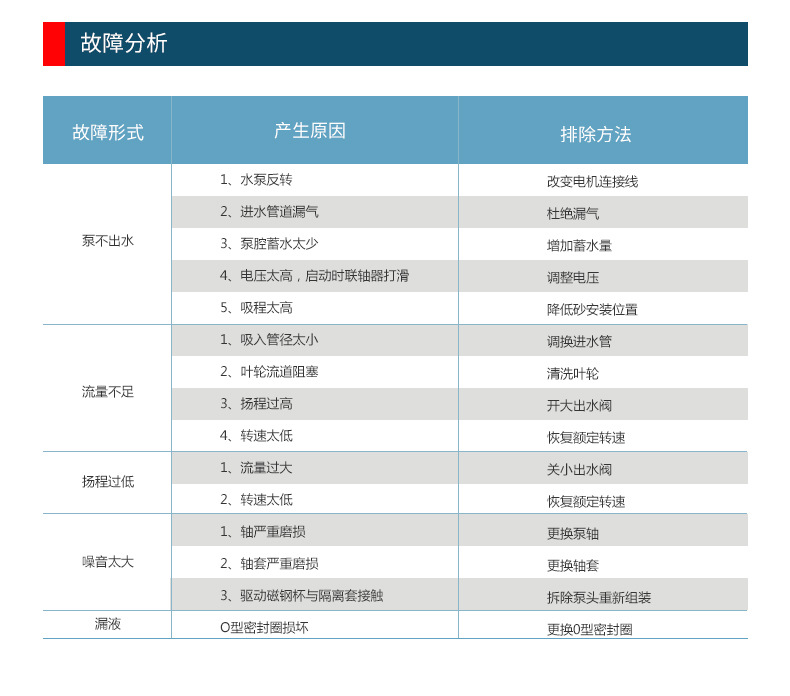 故障分析

| 故障形式 | 产生原因 | 排除方法 |
|---|---|---|
| 泵不出水 | 1、水泵反转 | 改变电机连接线 |
| | 2、进水管道漏气 | 杜绝漏气 |
| | 3、泵腔蓄水太少 | 增加蓄水量 |
| | 4、电压太高，启动时联轴器打滑 | 调整电压 |
| | 5、吸程太高 | 降低砂安装位置 |
| 流量不足 | 1、吸入管径太小 | 调换进水管 |
| | 2、叶轮流道阻塞 | 清洗叶轮 |
| | 3、扬程过高 | 开大出水阀 |
| | 4、转速太低 | 恢复额定转速 |
| 扬程过低 | 1、流量过大 | 关小出水阀 |
| | 2、转速太低 | 恢复额定转速 |
| 噪音太大 | 1、轴严重磨损 | 更换泵轴 |
| | 2、轴套严重磨损 | 更换轴套 |
| | 3、驱动磁钢杯与隔离套接触 | 拆除泵头重新组装 |
| 漏液 | O型密封圈损坏 | 更换0型密封圈 |